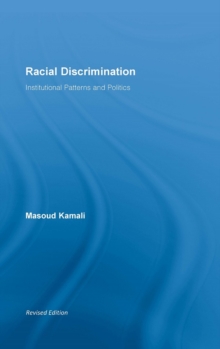 Racial Discrimination

Institutional Patterns and Politics

Masoud Kamali

Revised Edition